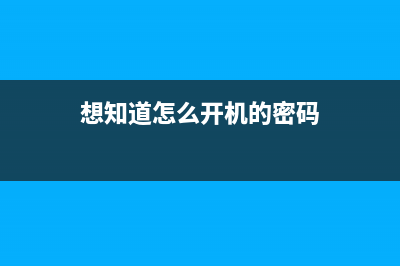 想知道怎么开机的密码